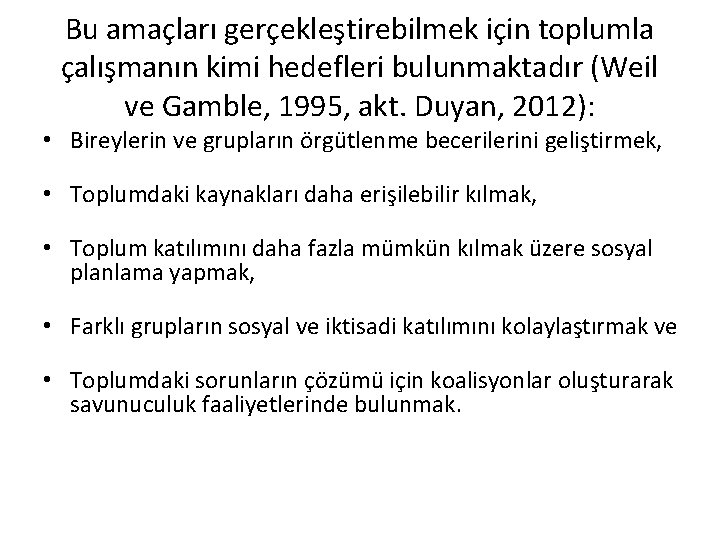 Bu amaçları gerçekleştirebilmek için toplumla çalışmanın kimi hedefleri bulunmaktadır (Weil ve Gamble, 1995, akt. Duyan, 2012):

• Bireylerin ve grupların örgütlenme becerilerini geliştirmek,

• Toplumdaki kaynakları daha erişilebilir kılmak,

• Toplum katılımını daha fazla mümkün kılmak üzere sosyal planlama yapmak,

• Farklı grupların sosyal ve iktisadi katılımını kolaylaştırmak ve

• Toplumdaki sorunların çözümü için koalisyonlar oluşturarak savunuculuk faaliyetlerinde bulunmak.